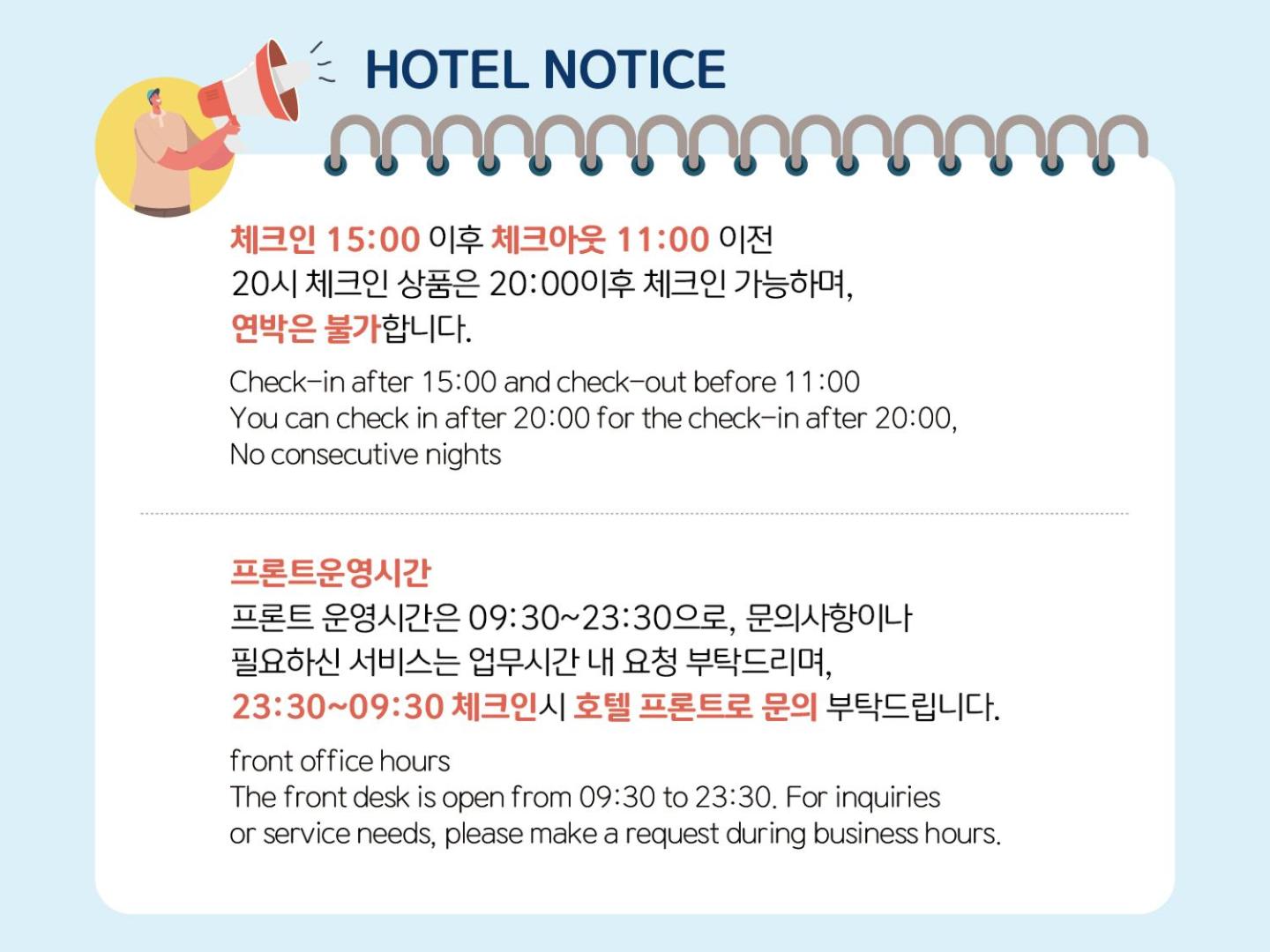 HOTEL NOTICE

체크인 15:00 이후 체크아웃 11:00 이전
20시 체크인 상품은 20:00이후 체크인 가능하며,
연박은 불가합니다.

Check-in after 15:00 and check-out before 11:00
You can check in after 20:00 for the check-in after 20:00,
No consecutive nights

프론트운영시간
프론트 운영시간은 09:30~23:30으로, 문의사항이나
필요하신 서비스는 업무시간 내 요청 부탁드리며,
23:30~09:30 체크인시 호텔 프론트로 문의 부탁드립니다.

front office hours
The front desk is open from 09:30 to 23:30. For inquiries or service needs, please make a request during business hours.